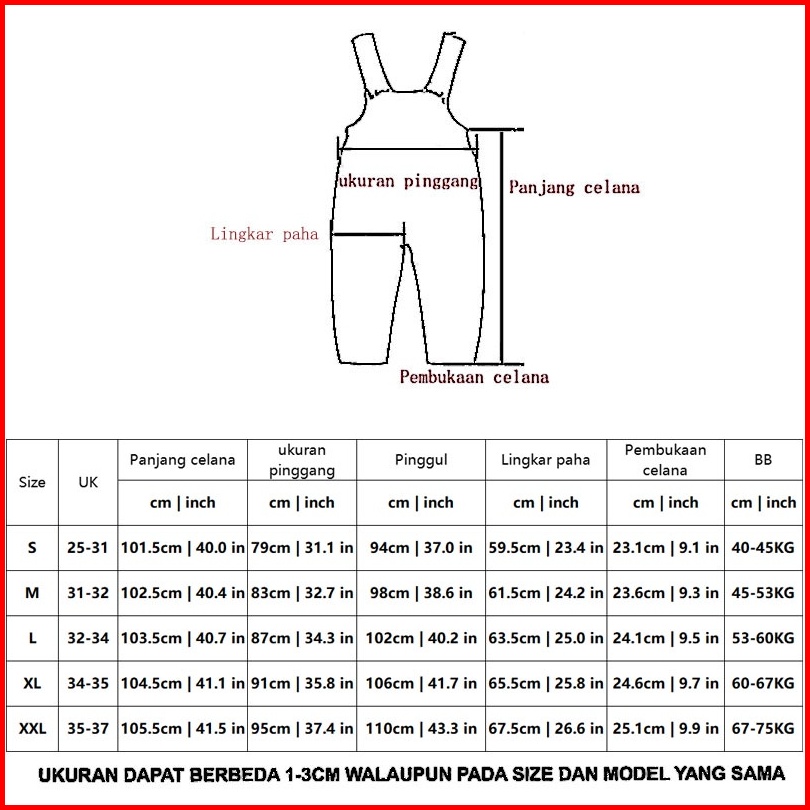 ukuran pinggang

Panjang celana

Lingkar paha

Pembukaan celana

| Size | UK | Panjang celana | ukuran pinggang | Pinggul | Lingkar paha | Pembukaan celana | BB |
|---|---|---|---|---|---|---|---|
| | | cm \| inch | cm \| inch | cm \| inch | cm \| inch | cm \| inch | cm \| inch |
| S | 25-31 | 101.5cm \| 40.0 in | 79cm \| 31.1 in | 94cm \| 37.0 in | 59.5cm \| 23.4 in | 23.1cm \| 9.1 in | 40-45KG |
| M | 31-32 | 102.5cm \| 40.4 in | 83cm \| 32.7 in | 98cm \| 38.6 in | 61.5cm \| 24.2 in | 23.6cm \| 9.3 in | 45-53KG |
| L | 32-34 | 103.5cm \| 40.7 in | 87cm \| 34.3 in | 102cm \| 40.2 in | 63.5cm \| 25.0 in | 24.1cm \| 9.5 in | 53-60KG |
| XL | 34-35 | 104.5cm \| 41.1 in | 91cm \| 35.8 in | 106cm \| 41.7 in | 65.5cm \| 25.8 in | 24.6cm \| 9.7 in | 60-67KG |
| XXL | 35-37 | 105.5cm \| 41.5 in | 95cm \| 37.4 in | 110cm \| 43.3 in | 67.5cm \| 26.6 in | 25.1cm \| 9.9 in | 67-75KG |

UKURAN DAPAT BERBEDA 1-3CM WALAUPUN PADA SIZE DAN MODEL YANG SAMA